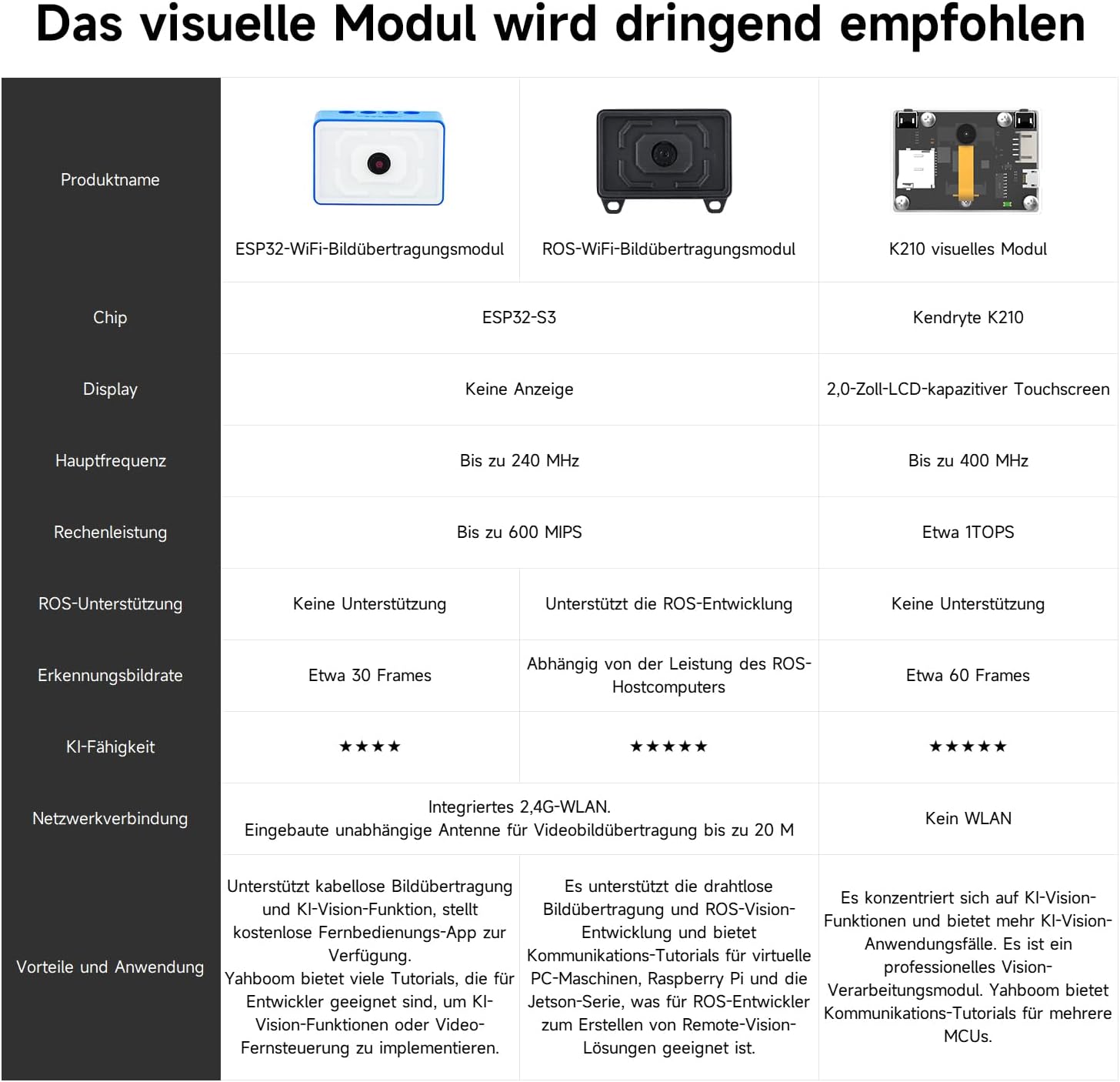 Das visuelle Modul wird dringend empfohlen

| Produktname | ESP32-WiFi-Bildübertragungsmodul | ROS-WiFi-Bildübertragungsmodul | K210 visuelles Modul |
|---|---|---|---|
| Chip | ESP32-S3 | ESP32-S3 | Kendryte K210 |
| Display | Keine Anzeige | Keine Anzeige | 2,0-Zoll-LCD-kapazitiver Touchscreen |
| Hauptfrequenz | Bis zu 240 MHz | Bis zu 240 MHz | Bis zu 400 MHz |
| Rechenleistung | Bis zu 600 MIPS | Bis zu 600 MIPS | Etwa 1TOPS |
| ROS-Unterstützung | Keine Unterstützung | Unterstützt die ROS-Entwicklung | Keine Unterstützung |
| Erkennungsbildrate | Etwa 30 Frames | Abhängig von der Leistung des ROS-Hostcomputers | Etwa 60 Frames |
| KI-Fähigkeit | ★★★★ | ★★★★★ | ★★★★★ |
| Netzwerkverbindung | Integriertes 2,4G-WLAN. Eingebaute unabhängige Antenne für Videobildübertragung bis zu 20 M | Integriertes 2,4G-WLAN. Eingebaute unabhängige Antenne für Videobildübertragung bis zu 20 M | Kein WLAN |
| Vorteile und Anwendung | Unterstützt kabellose Bildübertragung und KI-Vision-Funktion, stellt kostenlose Fernbedienungs-App zur Verfügung. Yahboom bietet viele Tutorials, die für Entwickler geeignet sind, um KI-Vision-Funktionen oder Video-Fernsteuerung zu implementieren. | Es unterstützt die drahtlose Bildübertragung und ROS-Vision-Entwicklung und bietet Kommunikations-Tutorials für virtuelle PC-Maschinen, Raspberry Pi und die Jetson-Serie, was für ROS-Entwickler zum Erstellen von Remote-Vision-Lösungen geeignet ist. | Es konzentriert sich auf KI-Vision-Funktionen und bietet mehr KI-Vision-Anwendungsfälle. Es ist ein professionelles Vision-Verarbeitungsmodul. Yahboom bietet Kommunikations-Tutorials für mehrere MCUs. |